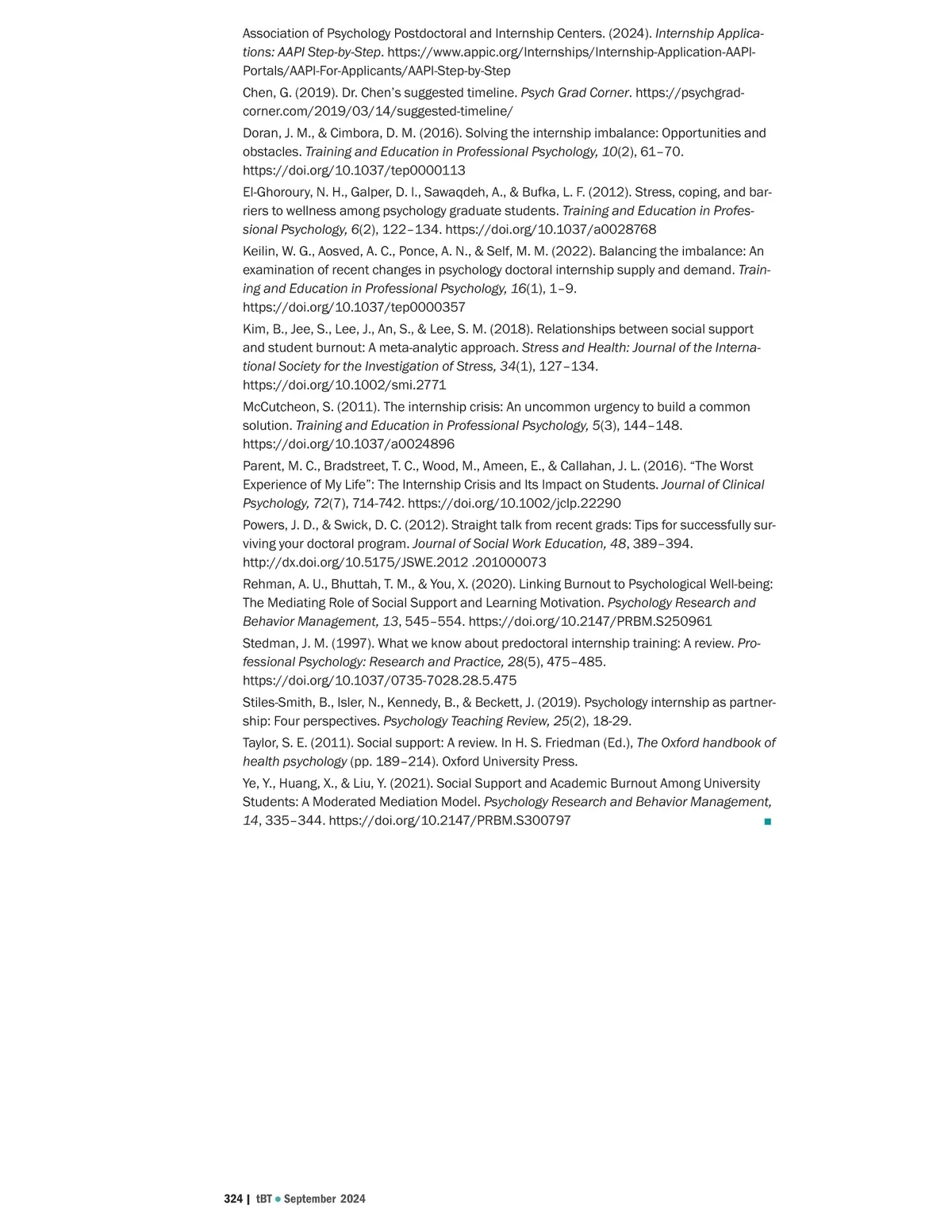 Association of Psychology Postdoctoral and Internship Centers. (2024). Internship Applications: AAPI Step-by-Step. https://www.appic.org/Internships/Internship-Application-AAPI-Portals/AAPI-For-Applicants/AAPI-Step-by-Step

Chen, G. (2019). Dr. Chen's suggested timeline. Psych Grad Corner. https://psychgradcorner.com/2019/03/14/suggested-timeline/

Doran, J. M., & Cimbora, D. M. (2016). Solving the internship imbalance: Opportunities and obstacles. Training and Education in Professional Psychology, 10(2), 61–70. https://doi.org/10.1037/tep0000113

El-Ghoroury, N. H., Galper, D. I., Sawaqdeh, A., & Bufka, L. F. (2012). Stress, coping, and barriers to wellness among psychology graduate students. Training and Education in Professional Psychology, 6(2), 122–134. https://doi.org/10.1037/a0028768

Keilin, W. G., Aosved, A. C., Ponce, A. N., & Self, M. M. (2022). Balancing the imbalance: An examination of recent changes in psychology doctoral internship supply and demand. Training and Education in Professional Psychology, 16(1), 1–9. https://doi.org/10.1037/tep0000357

Kim, B., Jee, S., Lee, J., An, S., & Lee, S. M. (2018). Relationships between social support and student burnout: A meta-analytic approach. Stress and Health: Journal of the International Society for the Investigation of Stress, 34(1), 127–134. https://doi.org/10.1002/smi.2771

McCutcheon, S. (2011). The internship crisis: An uncommon urgency to build a common solution. Training and Education in Professional Psychology, 5(3), 144–148. https://doi.org/10.1037/a0024896

Parent, M. C., Bradstreet, T. C., Wood, M., Ameen, E., & Callahan, J. L. (2016). "The Worst Experience of My Life": The Internship Crisis and Its Impact on Students. Journal of Clinical Psychology, 72(7), 714-742. https://doi.org/10.1002/jclp.22290

Powers, J. D., & Swick, D. C. (2012). Straight talk from recent grads: Tips for successfully surviving your doctoral program. Journal of Social Work Education, 48, 389–394. http://dx.doi.org/10.5175/JSWE.2012 .201000073

Rehman, A. U., Bhuttah, T. M., & You, X. (2020). Linking Burnout to Psychological Well-being: The Mediating Role of Social Support and Learning Motivation. Psychology Research and Behavior Management, 13, 545–554. https://doi.org/10.2147/PRBM.S250961

Stedman, J. M. (1997). What we know about predoctoral internship training: A review. Professional Psychology: Research and Practice, 28(5), 475–485. https://doi.org/10.1037/0735-7028.28.5.475

Stiles-Smith, B., Isler, N., Kennedy, B., & Beckett, J. (2019). Psychology internship as partnership: Four perspectives. Psychology Teaching Review, 25(2), 18-29.

Taylor, S. E. (2011). Social support: A review. In H. S. Friedman (Ed.), The Oxford handbook of health psychology (pp. 189–214). Oxford University Press.

Ye, Y., Huang, X., & Liu, Y. (2021). Social Support and Academic Burnout Among University Students: A Moderated Mediation Model. Psychology Research and Behavior Management, 14, 335–344. https://doi.org/10.2147/PRBM.S300797

324 | tBT • September 2024